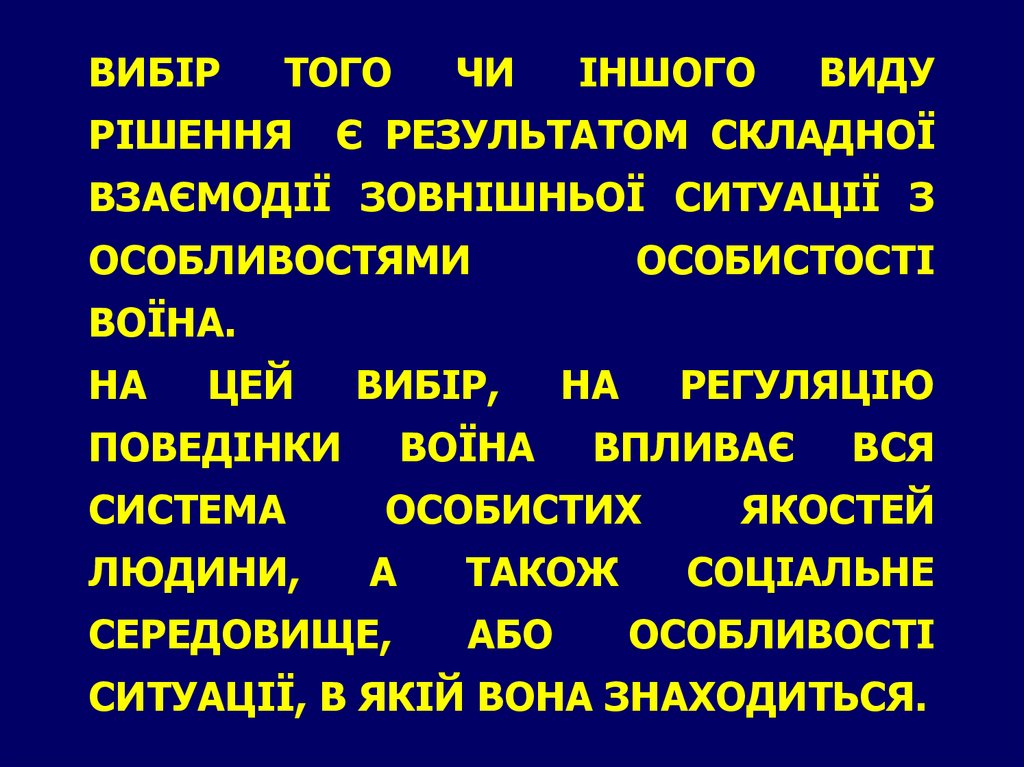 ВИБІР ТОГО ЧИ ІНШОГО ВИДУ РІШЕННЯ Є РЕЗУЛЬТАТОМ СКЛАДНОЇ ВЗАЄМОДІЇ ЗОВНІШНЬОЇ СИТУАЦІЇ З ОСОБЛИВОСТЯМИ ОСОБИСТОСТІ ВОЇНА.

НА ЦЕЙ ВИБІР, НА РЕГУЛЯЦІЮ ПОВЕДІНКИ ВОЇНА ВПЛИВАЄ ВСЯ СИСТЕМА ОСОБИСТИХ ЯКОСТЕЙ ЛЮДИНИ, А ТАКОЖ СОЦІАЛЬНЕ СЕРЕДОВИЩЕ, АБО ОСОБЛИВОСТІ СИТУАЦІЇ, В ЯКІЙ ВОНА ЗНАХОДИТЬСЯ.